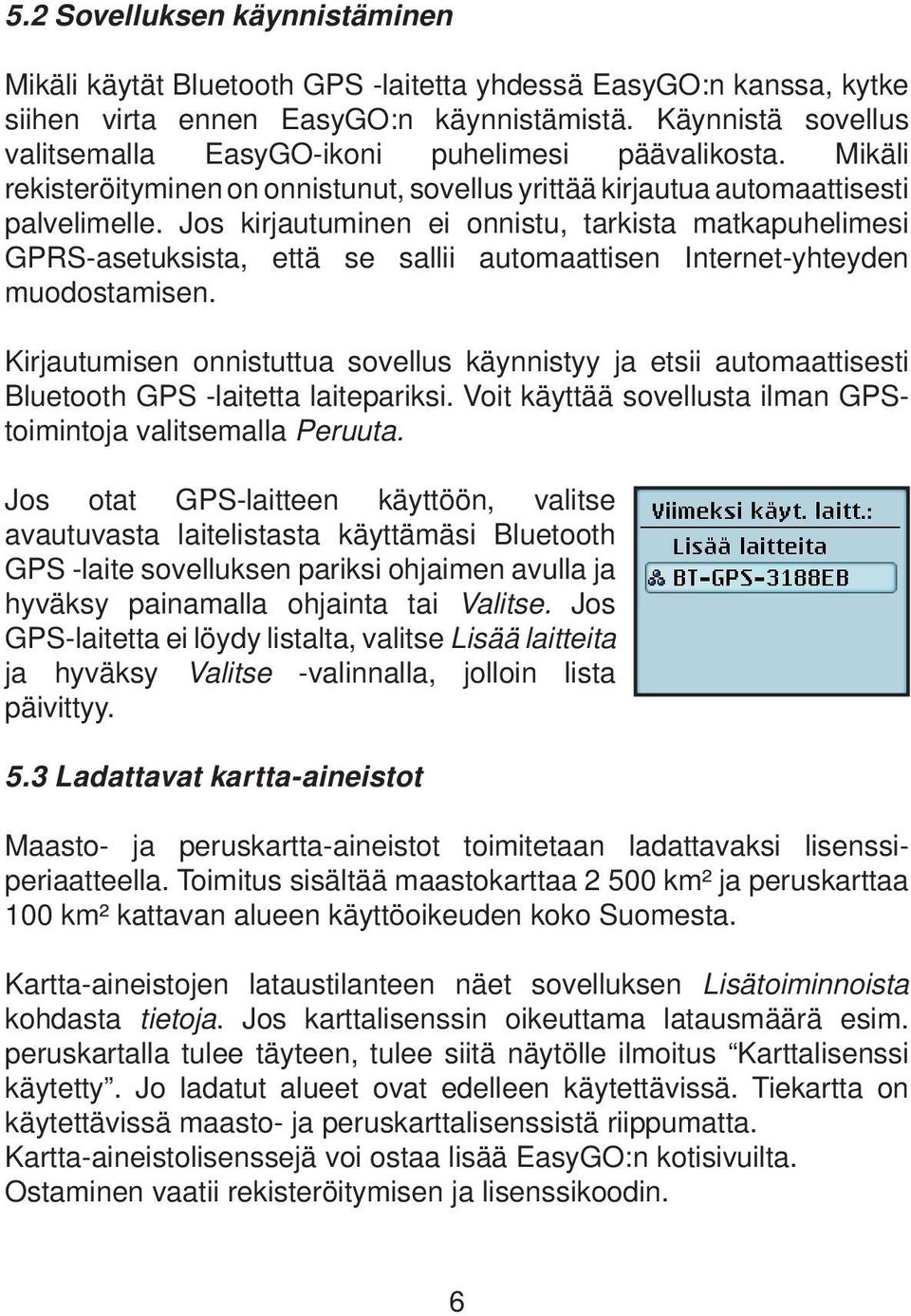 5.2 Sovelluksen käynnistäminen

Mikäli käytät Bluetooth GPS -laitetta yhdessä EasyGO:n kanssa, kytke siihen virta ennen EasyGO:n käynnistämistä. Käynnistä sovellus valitsemalla EasyGO-ikoni puhelimesi päävalikosta. Mikäli rekisteröityminen on onnistunut, sovellus yrittää kirjautua automaattisesti palvelimelle. Jos kirjautuminen ei onnistu, tarkista matkapuhelimesi GPRS-asetuksista, että se sallii automaattisen Internet-yhteyden muodostamisen.

Kirjautumisen onnistuttua sovellus käynnistyy ja etsii automaattisesti Bluetooth GPS -laitetta laitepariksi. Voit käyttää sovellusta ilman GPS-toimintoja valitsemalla Peruuta.

Jos otat GPS-laitteen käyttöön, valitse avautuvasta laitelistasta käyttämäsi Bluetooth GPS -laite sovelluksen pariksi ohjaimen avulla ja hyväksy painamalla ohjainta tai Valitse. Jos GPS-laitetta ei löydy listalta, valitse Lisää laitteita ja hyväksy Valitse -valinnalla, jolloin lista päivittyy.

Viimeksi käyt. laitt.:
Lisää laitteita
BT-GPS-3188EB

5.3 Ladattavat kartta-aineistot

Maasto- ja peruskartta-aineistot toimitetaan ladattavaksi lisenssiperiaatteella. Toimitus sisältää maastokarttaa 2 500 km² ja peruskarttaa 100 km² kattavan alueen käyttöoikeuden koko Suomesta.

Kartta-aineistojen lataustilanteen näet sovelluksen Lisätoiminnoista kohdasta tietoja. Jos karttalisenssin oikeuttama latausmäärä esim. peruskartalla tulee täyteen, tulee siitä näytölle ilmoitus “Karttalisenssi käytetty”. Jo ladatut alueet ovat edelleen käytettävissä. Tiekartta on käytettävissä maasto- ja peruskarttalisenssistä riippumatta.
Kartta-aineistolisenssejä voi ostaa lisää EasyGO:n kotisivuilta. Ostaminen vaatii rekisteröitymisen ja lisenssikoodin.

6